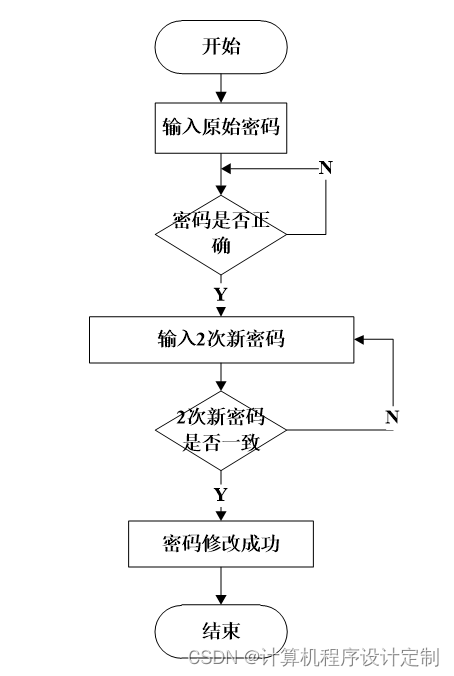 开始

输入原始密码

N

密码是否正确

Y

输入2次新密码

2次新密码是否一致

N

Y

密码修改成功

结束

CSDN @计算机程序设计定制